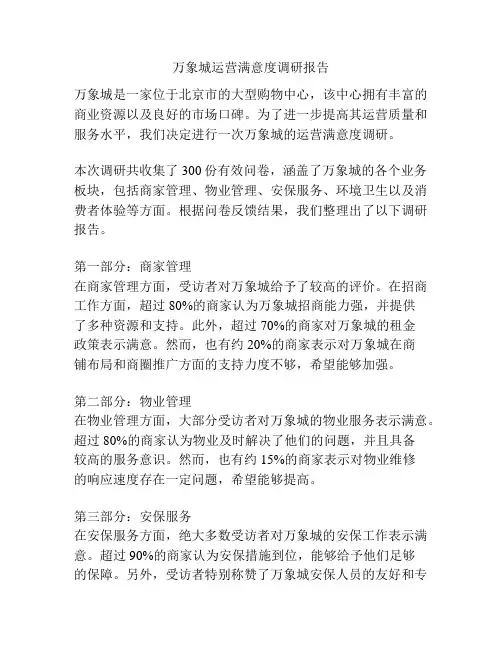 万象城运营满意度调研报告

万象城是一家位于北京市的大型购物中心，该中心拥有丰富的商业资源以及良好的市场口碑。为了进一步提高其运营质量和服务水平，我们决定进行一次万象城的运营满意度调研。

本次调研共收集了 300 份有效问卷，涵盖了万象城的各个业务板块，包括商家管理、物业管理、安保服务、环境卫生以及消费者体验等方面。根据问卷反馈结果，我们整理出了以下调研报告。

第一部分：商家管理
在商家管理方面，受访者对万象城给予了较高的评价。在招商工作方面，超过 80%的商家认为万象城招商能力强，并提供了多种资源和支持。此外，超过 70%的商家对万象城的租金政策表示满意。然而，也有约 20%的商家表示对万象城在商铺布局和商圈推广方面的支持力度不够，希望能够加强。

第二部分：物业管理
在物业管理方面，大部分受访者对万象城的物业服务表示满意。超过 80%的商家认为物业及时解决了他们的问题，并且具备较高的服务意识。然而，也有约 15%的商家表示对物业维修的响应速度存在一定问题，希望能够提高。

第三部分：安保服务
在安保服务方面，绝大多数受访者对万象城的安保工作表示满意。超过 90%的商家认为安保措施到位，能够给予他们足够的保障。另外，受访者特别称赞了万象城安保人员的友好和专